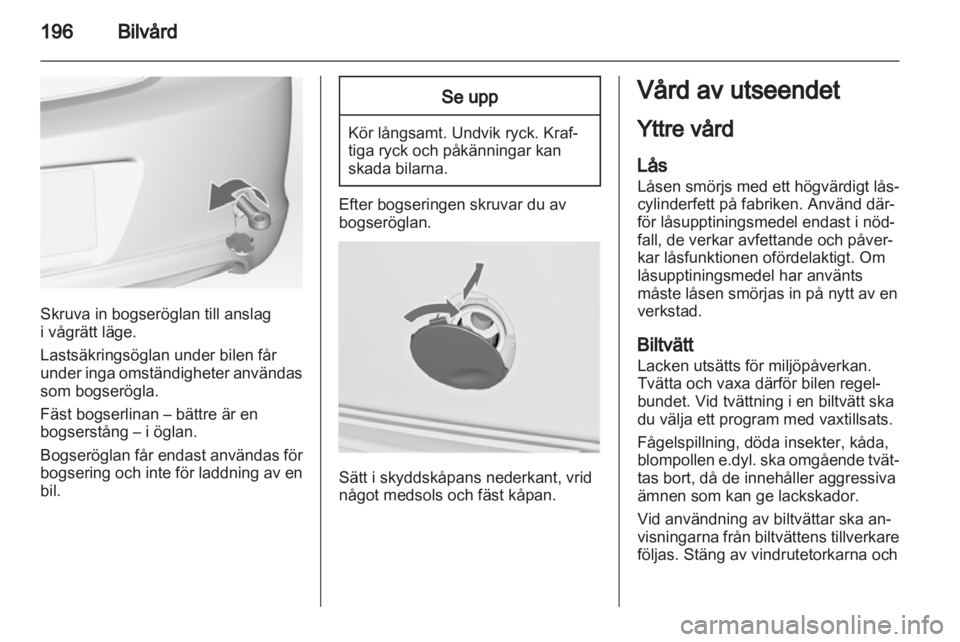 196 Bilvård

Skruva in bogseröglan till anslag i vågrätt läge.

Lastsäkringsöglan under bilen får under inga omständigheter användas som bogserögla.

Fäst bogserlinan – bättre är en bogserstång – i öglan.

Bogseröglan får endast användas för bogsering och inte för laddning av en bil.

Se upp

Kör långsamt. Undvik ryck. Kraftiga ryck och påkänningar kan skada bilarna.

Efter bogseringen skruvar du av bogseröglan.

Sätt i skyddskåpans nederkant, vrid något medsols och fäst kåpan.

Vård av utseendet

Yttre vård

Lås
Låsen smörjs med ett högvärdigt låscylinderfett på fabriken. Använd därför låsupptiningsmedel endast i nödfall, de verkar avfettande och påverkar låsfunktionen ofördelaktigt. Om låsupptiningsmedel har använts måste låsen smörjas in på nytt av en verkstad.

Biltvätt
Lacken utsätts för miljöpåverkan. Tvätta och vaxa därför bilen regelbundet. Vid tvättning i en biltvätt ska du välja ett program med vaxtillsats.

Fågelspillning, döda insekter, kåda, blompollen e.dyl. ska omgående tvättas bort, då de innehåller aggressiva ämnen som kan ge lackskador.

Vid användning av biltvättar ska anvisningarna från biltvättens tillverkare följas. Stäng av vindrutetorkarna och

carmanualsonline.info